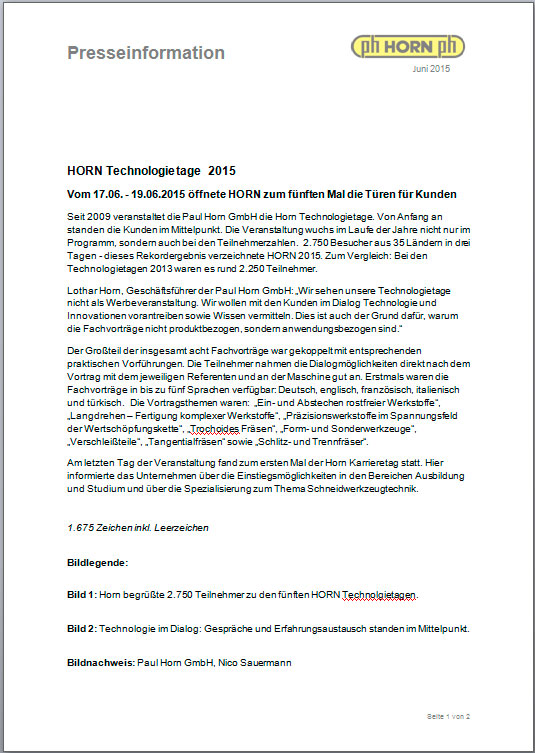 Presseinformation

ph HORN ph

Juni 2015

HORN Technologietage 2015

Vom 17.06. - 19.06.2015 öffnete HORN zum fünften Mal die Türen für Kunden

Seit 2009 veranstaltet die Paul Horn GmbH die Horn Technologietage. Von Anfang an standen die Kunden im Mittelpunkt. Die Veranstaltung wuchs im Laufe der Jahre nicht nur im Programm, sondern auch bei den Teilnehmerzahlen. 2.750 Besucher aus 35 Ländern in drei Tagen - dieses Rekordergebnis verzeichnete HORN 2015. Zum Vergleich: Bei den Technologietagen 2013 waren es rund 2.250 Teilnehmer.

Lothar Horn, Geschäftsführer der Paul Horn GmbH: „Wir sehen unsere Technologietage nicht als Werbeveranstaltung. Wir wollen mit den Kunden im Dialog Technologie und Innovationen vorantreiben sowie Wissen vermitteln. Dies ist auch der Grund dafür, warum die Fachvorträge nicht produktbezogen, sondern anwendungsbezogen sind."

Der Großteil der insgesamt acht Fachvorträge war gekoppelt mit entsprechenden praktischen Vorführungen. Die Teilnehmer nahmen die Dialogmöglichkeiten direkt nach dem Vortrag mit dem jeweiligen Referenten und an der Maschine gut an. Erstmals waren die Fachvorträge in bis zu fünf Sprachen verfügbar: Deutsch, englisch, französisch, italienisch und türkisch. Die Vortragsthemen waren: „Ein- und Abstechen rostfreier Werkstoffe", „Langdrehen – Fertigung komplexer Werkstoffe", „Präzisionswerkstoffe im Spannungsfeld der Wertschöpfungskette", „Trochoides Fräsen", „Form- und Sonderwerkzeuge", „Verschleißteile", „Tangentialfräsen" sowie „Schlitz- und Trennfräser".

Am letzten Tag der Veranstaltung fand zum ersten Mal der Horn Karrieretag statt. Hier informierte das Unternehmen über die Einstiegsmöglichkeiten in den Bereichen Ausbildung und Studium und über die Spezialisierung zum Thema Schneidwerkzeugtechnik.

1.675 Zeichen inkl. Leerzeichen

Bildlegende:

Bild 1: Horn begrüßte 2.750 Teilnehmer zu den fünften HORN Technolgietagen.

Bild 2: Technologie im Dialog: Gespräche und Erfahrungsaustausch standen im Mittelpunkt.

Bildnachweis: Paul Horn GmbH, Nico Sauermann

Seite 1 von 2